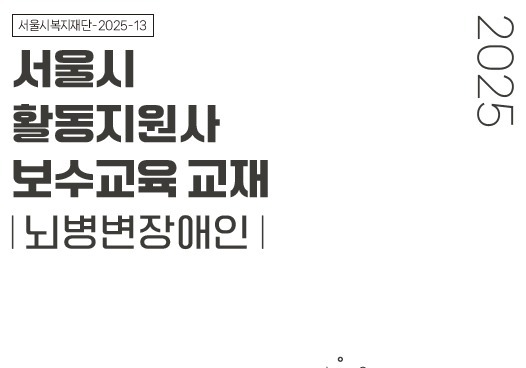 서울시복지재단-2025-13

서울시
활동지원사
보수교육 교재

| 뇌병변장애인 |

2025